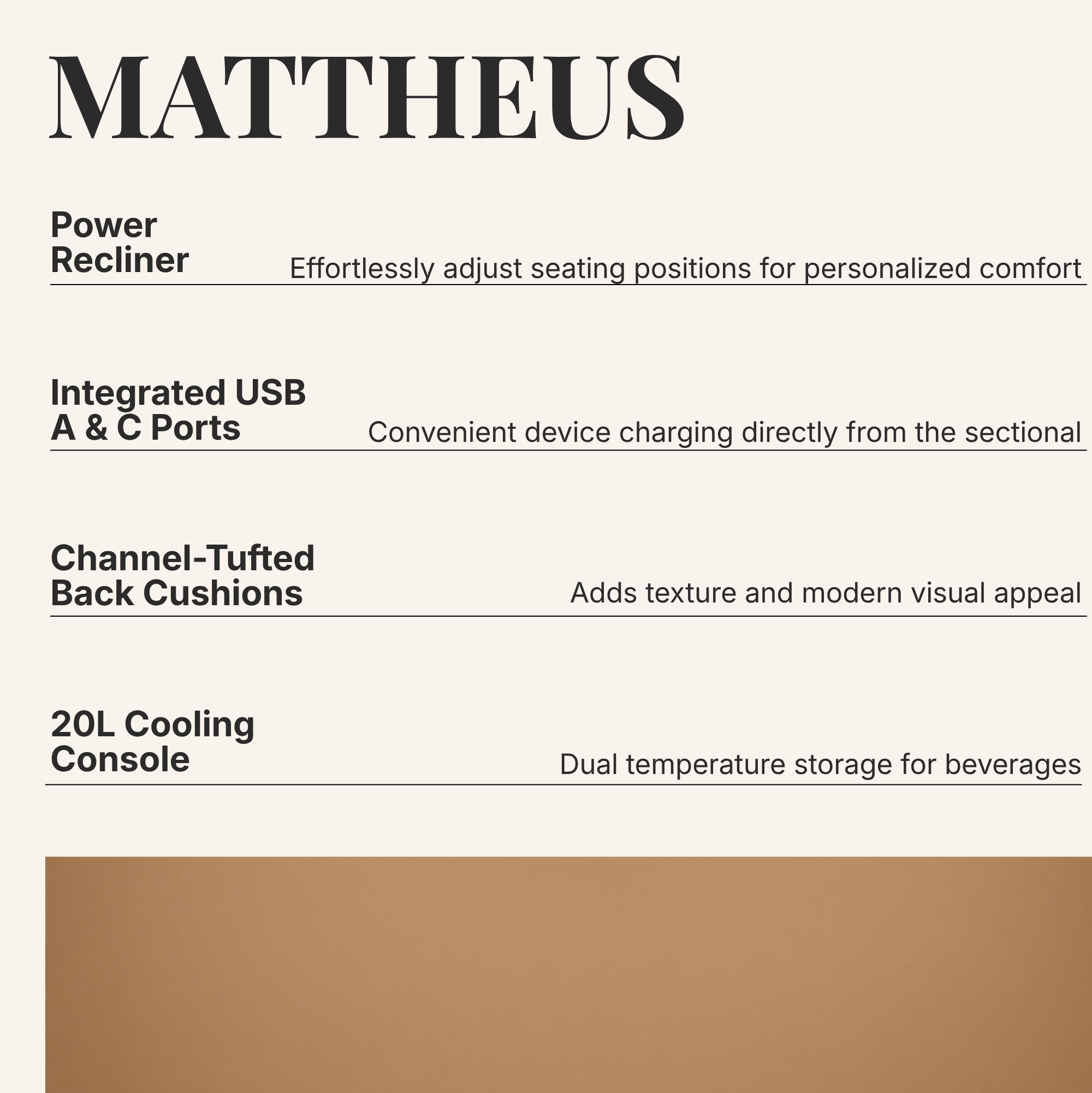 MATTHEUS

Power Recliner
Effortlessly adjust seating positions for personalized comfort

Integrated USB A & C Ports
Convenient device charging directly from the sectional

Channel-Tufted Back Cushions
Adds texture and modern visual appeal

20L Cooling Console
Dual temperature storage for beverages